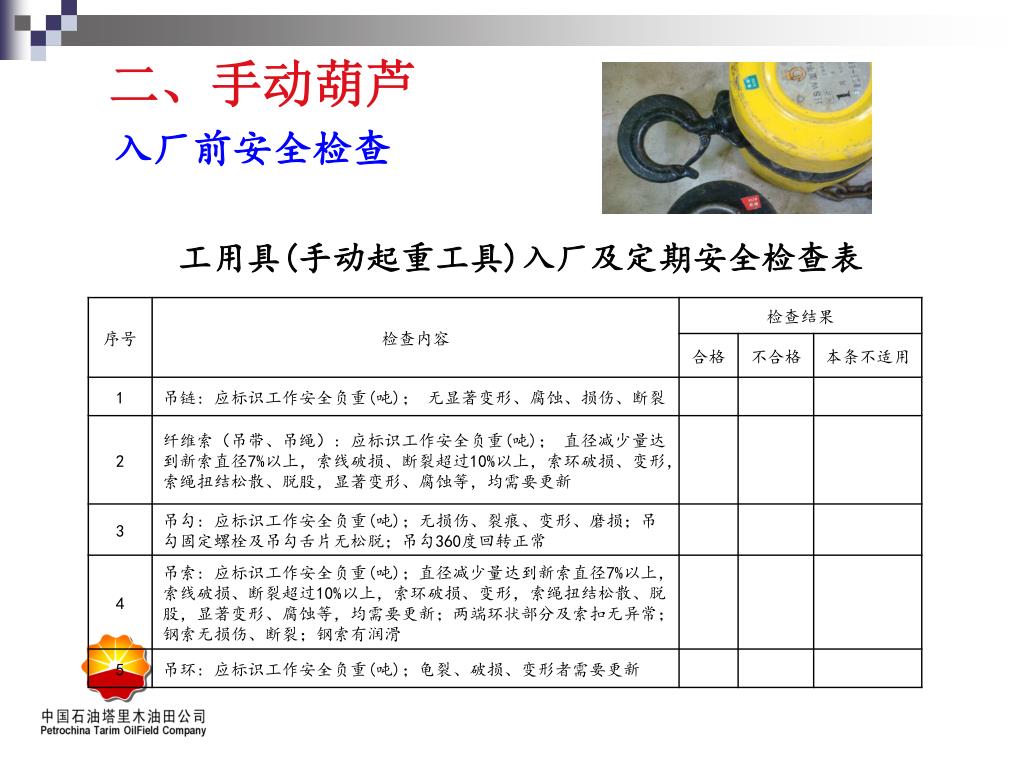 二、手动葫芦

入厂前安全检查

工用具(手动起重工具)入厂及定期安全检查表

| 序号 | 检查内容 | 检查结果 | | |
|---|---|---|---|---|
| | | 合格 | 不合格 | 本条不适用 |
| 1 | 吊链：应标识工作安全负重(吨)； 无显著变形、腐蚀、损伤、断裂 | | | |
| 2 | 纤维索（吊带、吊绳）：应标识工作安全负重(吨)； 直径减少量达到新索直径7%以上，索线破损、断裂超过10%以上，索环破损、变形，索绳扭结松散、脱股，显著变形、腐蚀等，均需要更新 | | | |
| 3 | 吊勾：应标识工作安全负重(吨)；无损伤、裂痕、变形、磨损；吊勾固定螺栓及吊勾舌片无松脱；吊勾360度回转正常 | | | |
| 4 | 吊索：应标识工作安全负重(吨)；直径减少量达到新索直径7%以上，索线破损、断裂超过10%以上，索环破损、变形，索绳扭结松散、脱股，显著变形、腐蚀等，均需要更新；两端环状部分及索扣无异常；钢索无损伤、断裂；钢索有润滑 | | | |
| 5 | 吊环：应标识工作安全负重(吨)；龟裂、破损、变形者需要更新 | | | |

中国石油塔里木油田公司
Petrochina Tarim OilField Company